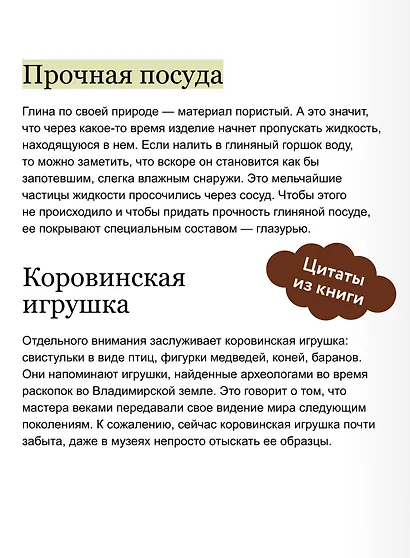 Прочная посуда

Глина по своей природе — материал пористый. А это значит, что через какое-то время изделие начнет пропускать жидкость, находящуюся в нем. Если налить в глиняный горшок воду, то можно заметить, что вскоре он становится как бы запотевшим, слегка влажным снаружи. Это мельчайшие частицы жидкости просочились через сосуд. Чтобы этого не происходило и чтобы придать прочность глиняной посуде, ее покрывают специальным составом — глазурью.

Цитаты из книги

Коровинская игрушка

Отдельного внимания заслуживает коровинская игрушка: свистульки в виде птиц, фигурки медведей, коней, баранов. Они напоминают игрушки, найденные археологами во время раскопок во Владимирской земле. Это говорит о том, что мастера веками передавали свое видение мира следующим поколениям. К сожалению, сейчас коровинская игрушка почти забыта, даже в музеях непросто отыскать ее образцы.